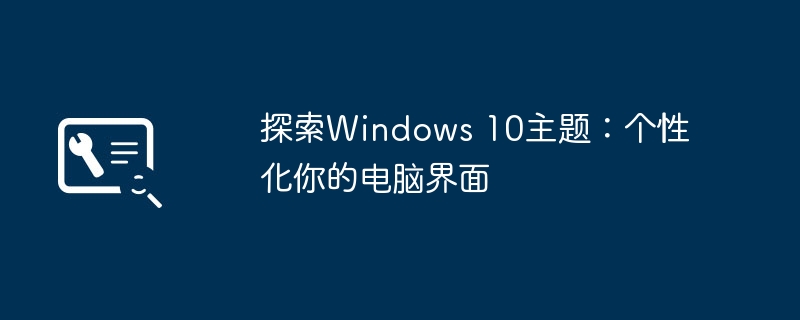 探索Windows 10主题：个性化你的电脑界面